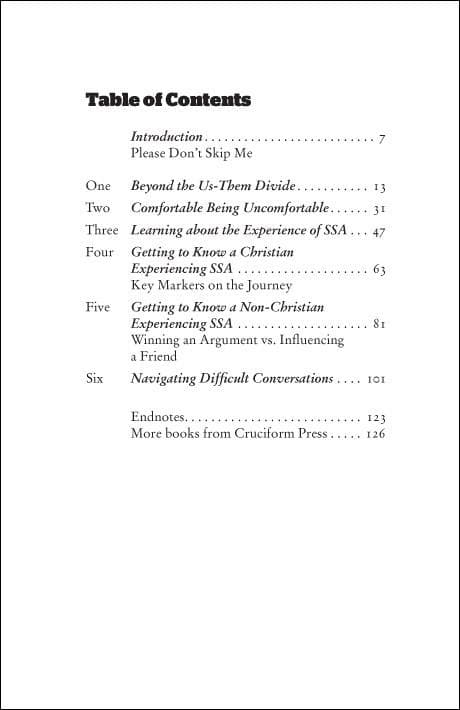 Table of Contents

Introduction 7
Please Don't Skip Me

One Beyond the Us-Them Divide 13

Two Comfortable Being Uncomfortable 31

Three Learning about the Experience of SSA 47

Four Getting to Know a Christian Experiencing SSA 63
Key Markers on the Journey

Five Getting to Know a Non-Christian Experiencing SSA 81
Winning an Argument vs. Influencing a Friend

Six Navigating Difficult Conversations 101

Endnotes 123
More books from Cruciform Press 126